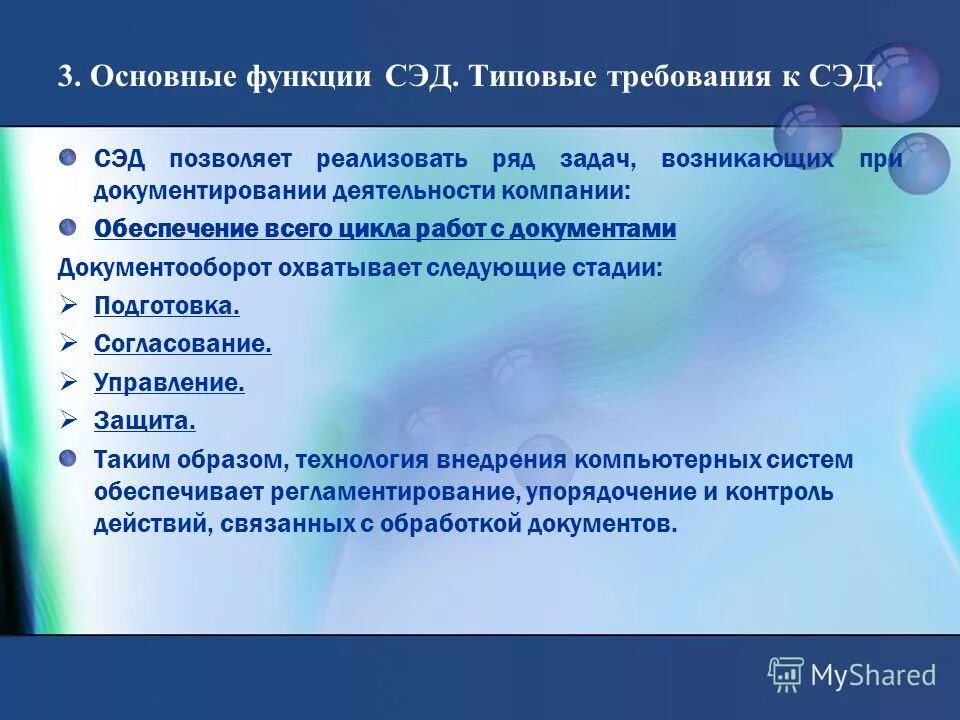 3. Основные функции СЭД. Типовые требования к СЭД.

СЭД позволяет реализовать ряд задач, возникающих при документировании деятельности компании:

Обеспечение всего цикла работ с документами

Документооборот охватывает следующие стадии:

Подготовка.

Согласование.

Управление.

Защита.

Таким образом, технология внедрения компьютерных систем обеспечивает регламентирование, упорядочение и контроль действий, связанных с обработкой документов.

MyShared